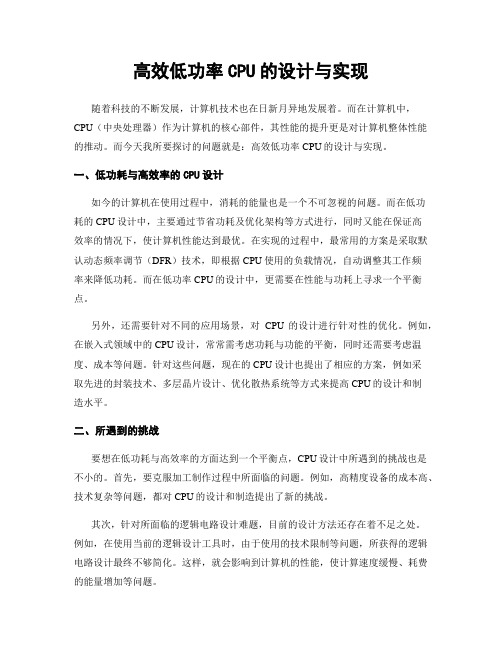 高效低功率 CPU 的设计与实现

随着科技的不断发展，计算机技术也在日新月异地发展着。而在计算机中，CPU（中央处理器）作为计算机的核心部件，其性能的提升更是对计算机整体性能的推动。而今天我所要探讨的问题就是：高效低功率 CPU 的设计与实现。

一、低功耗与高效率的 CPU 设计

如今的计算机在使用过程中，消耗的能量也是一个不可忽视的问题。而在低功耗的 CPU 设计中，主要通过节省功耗及优化架构等方式进行，同时又能在保证高效率的情况下，使计算机性能达到最优。在实现的过程中，最常用的方案是采取默认动态频率调节（DFR）技术，即根据 CPU 使用的负载情况，自动调整其工作频率来降低功耗。而在低功率 CPU 的设计中，更需要在性能与功耗上寻求一个平衡点。

另外，还需要针对不同的应用场景，对 CPU 的设计进行针对性的优化。例如，在嵌入式领域中的 CPU 设计，常常需考虑功耗与功能的平衡，同时还需要考虑温度、成本等问题。针对这些问题，现在的 CPU 设计也提出了相应的方案，例如采取先进的封装技术、多层晶片设计、优化散热系统等方式来提高 CPU 的设计和制造水平。

二、所遇到的挑战

要想在低功耗与高效率的方面达到一个平衡点，CPU 设计中所遇到的挑战也是不小的。首先，要克服加工制作过程中所面临的问题。例如，高精度设备的成本高、技术复杂等问题，都对 CPU 的设计和制造提出了新的挑战。

其次，针对所面临的逻辑电路设计难题，目前的设计方法还存在着不足之处。例如，在使用当前的逻辑设计工具时，由于使用的技术限制等问题，所获得的逻辑电路设计最终不够简化。这样，就会影响到计算机的性能，使计算速度缓慢、耗费的能量增加等问题。